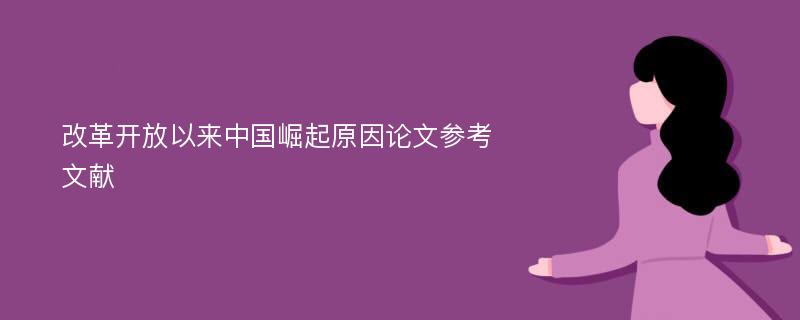 改革开放以来中国崛起原因论文参考文献